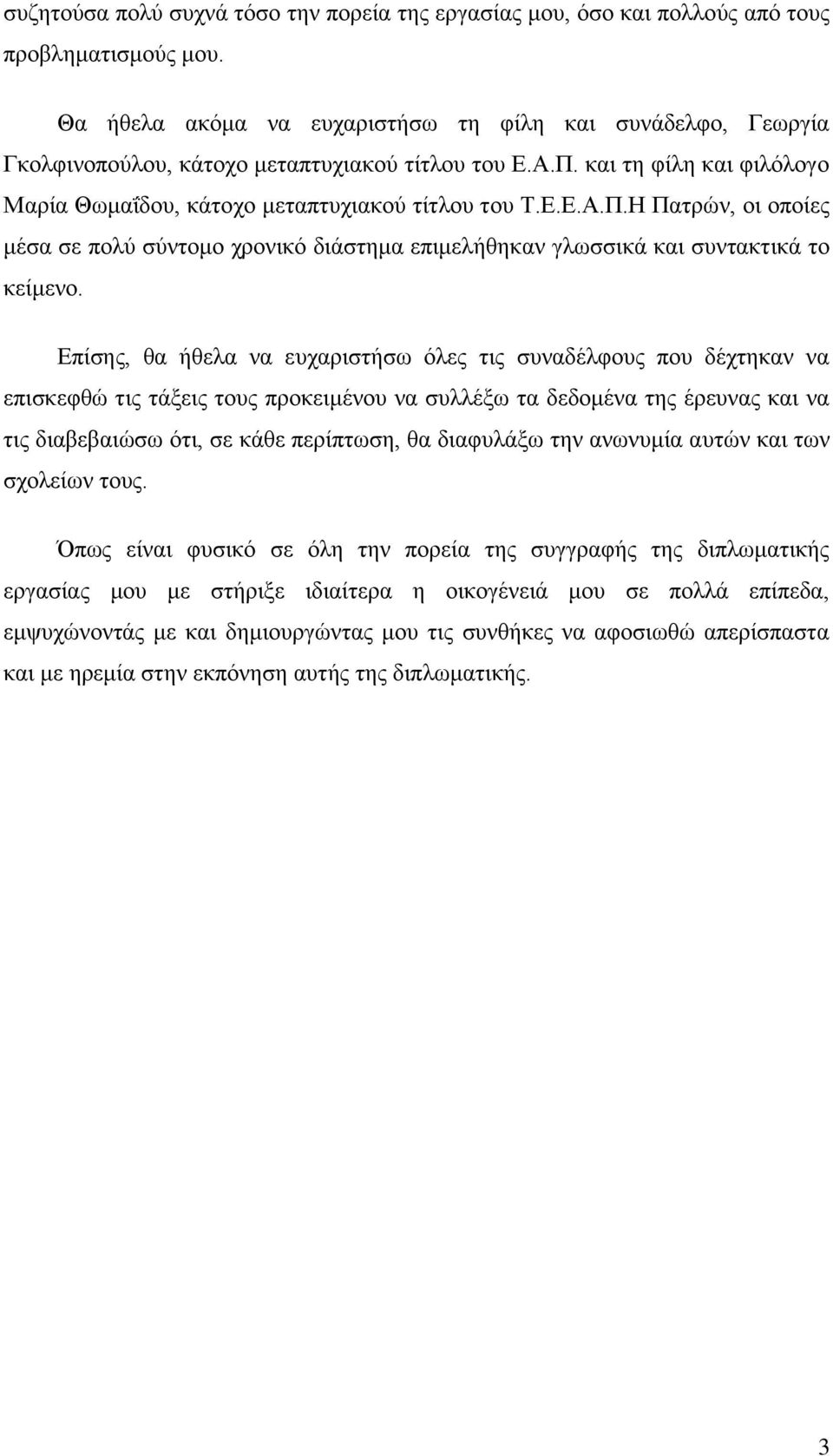 συζητούσα πολύ συχνά τόσο την πορεία της εργασίας μου, όσο και πολλούς από τους προβληματισμούς μου.

Θα ήθελα ακόμα να ευχαριστήσω τη φίλη και συνάδελφο, Γεωργία Γκολφινοπούλου, κάτοχο μεταπτυχιακού τίτλου του Ε.Α.Π. και τη φίλη και φιλόλογο Μαρία Θωμαΐδου, κάτοχο μεταπτυχιακού τίτλου του Τ.Ε.Ε.Α.Π.Η Πατρών, οι οποίες μέσα σε πολύ σύντομο χρονικό διάστημα επιμελήθηκαν γλωσσικά και συντακτικά το κείμενο.

Επίσης, θα ήθελα να ευχαριστήσω όλες τις συναδέλφους που δέχτηκαν να επισκεφθώ τις τάξεις τους προκειμένου να συλλέξω τα δεδομένα της έρευνας και να τις διαβεβαιώσω ότι, σε κάθε περίπτωση, θα διαφυλάξω την ανωνυμία αυτών και των σχολείων τους.

Όπως είναι φυσικό σε όλη την πορεία της συγγραφής της διπλωματικής εργασίας μου με στήριξε ιδιαίτερα η οικογένειά μου σε πολλά επίπεδα, εμψυχώνοντάς με και δημιουργώντας μου τις συνθήκες να αφοσιωθώ απερίσπαστα και με ηρεμία στην εκπόνηση αυτής της διπλωματικής.

3